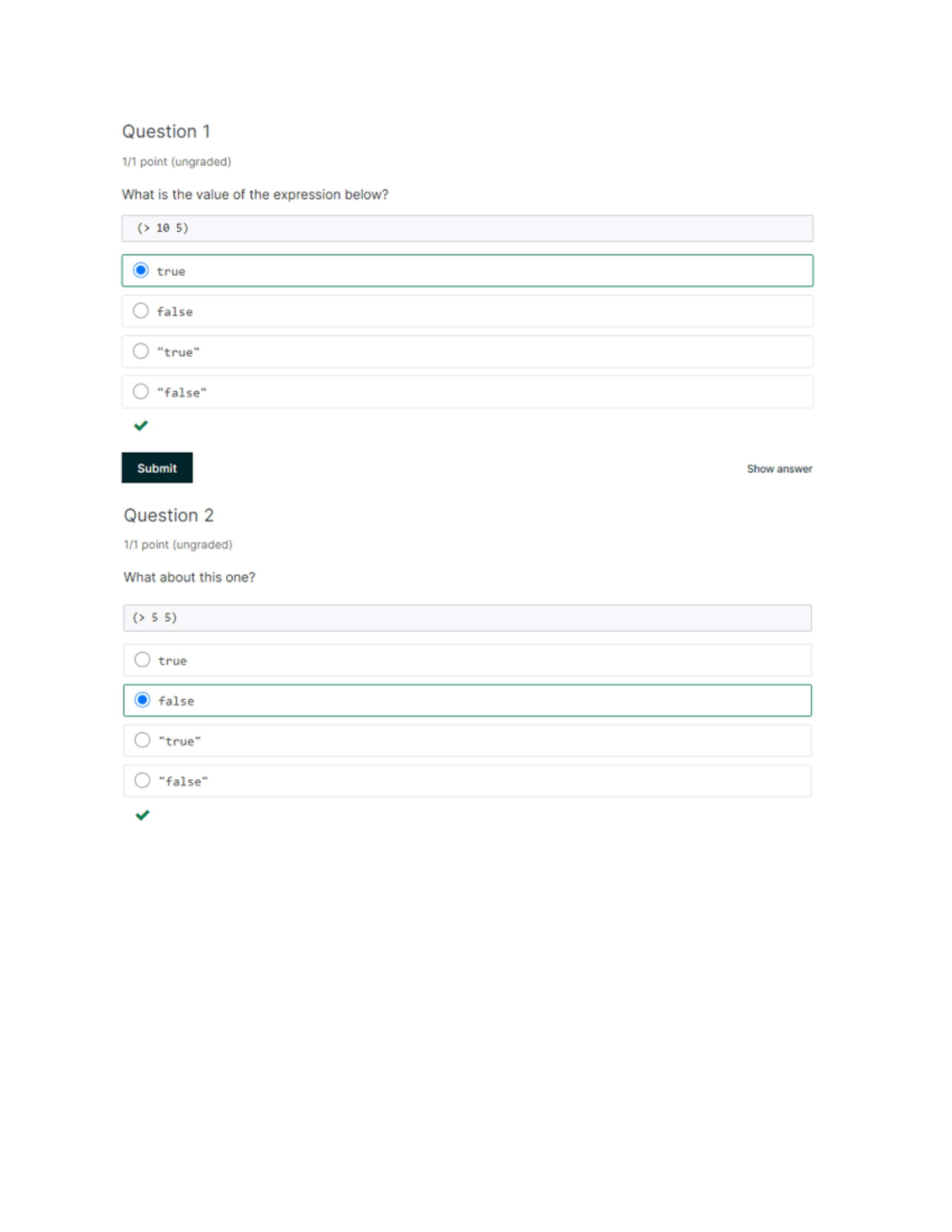 Question 1

1/1 point (ungraded)

What is the value of the expression below?

(> 10 5)

true

false

"true"

"false"

Submit

Show answer

Question 2

1/1 point (ungraded)

What about this one?

(> 5 5)

true

false

"true"

"false"